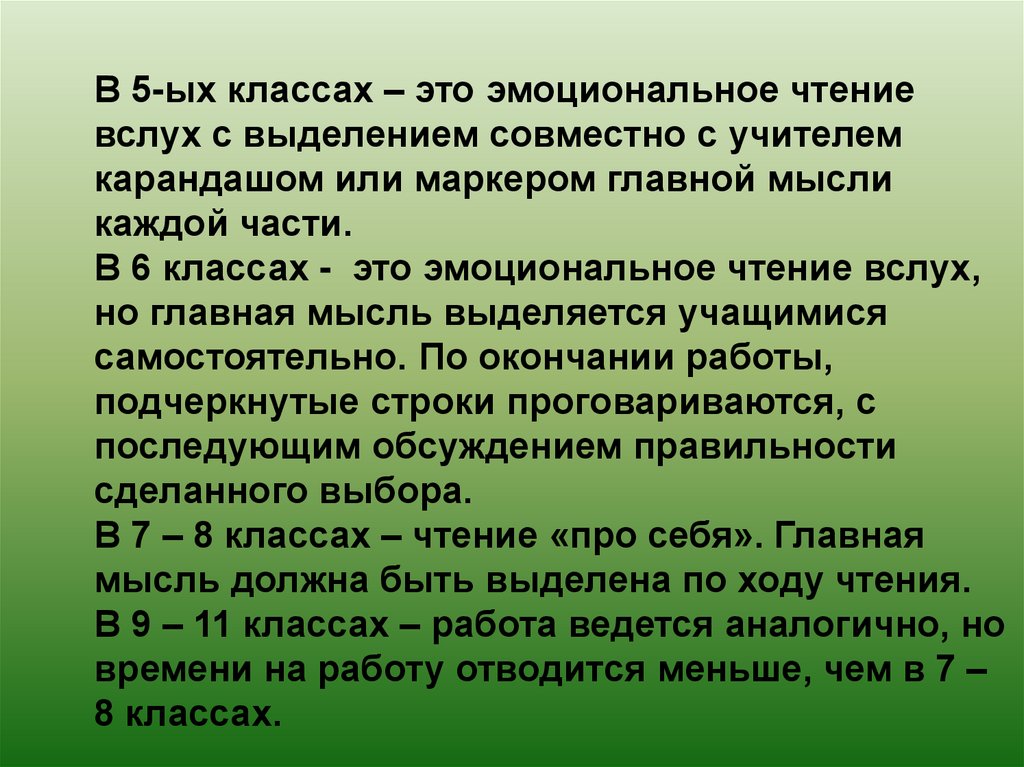 В 5-ых классах – это эмоциональное чтение вслух с выделением совместно с учителем карандашом или маркером главной мысли каждой части.

В 6 классах - это эмоциональное чтение вслух, но главная мысль выделяется учащимися самостоятельно. По окончании работы, подчеркнутые строки проговариваются, с последующим обсуждением правильности сделанного выбора.

В 7 – 8 классах – чтение «про себя». Главная мысль должна быть выделена по ходу чтения.

В 9 – 11 классах – работа ведется аналогично, но времени на работу отводится меньше, чем в 7 – 8 классах.